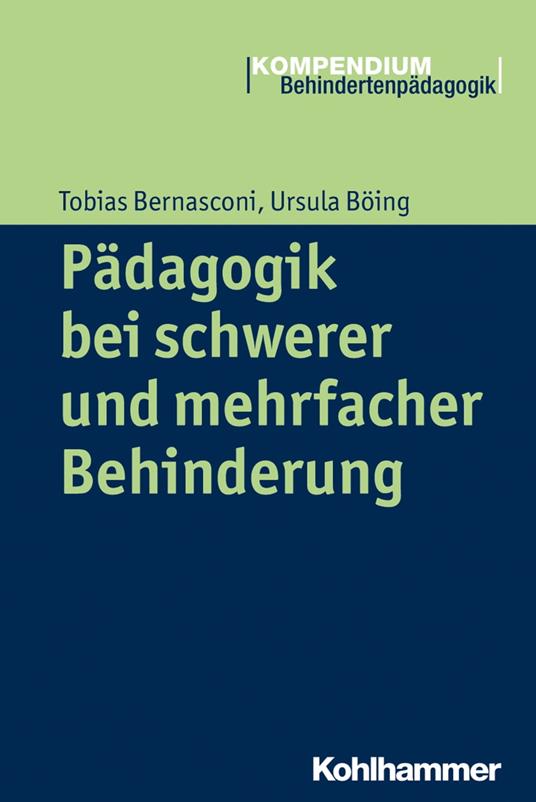 KOMPENDIUM
Behindertenpädagogik

Tobias Bernasconi, Ursula Böing

Pädagogik bei schwerer und mehrfacher Behinderung

Kohlhammer